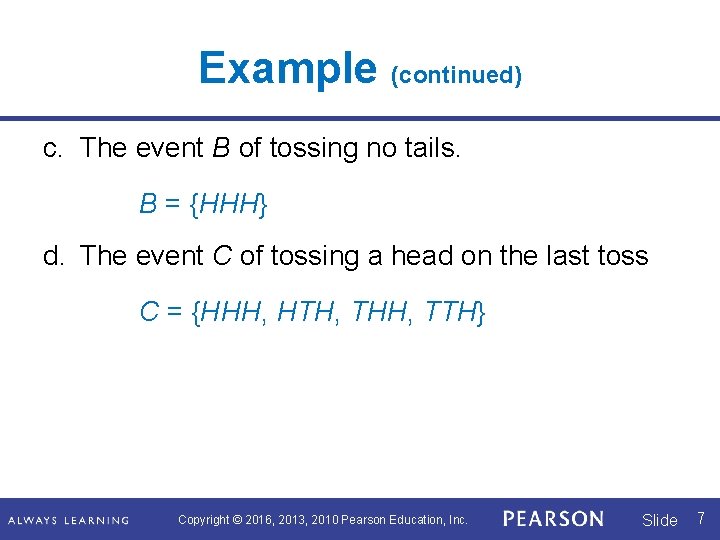 Example (continued)

c. The event $B$ of tossing no tails.

$B = \{HHH\}$

d. The event $C$ of tossing a head on the last toss

$C = \{HHH, HTH, THH, TTH\}$

ALWAYS LEARNING Copyright © 2016, 2013, 2010 Pearson Education, Inc. PEARSON Slide 7